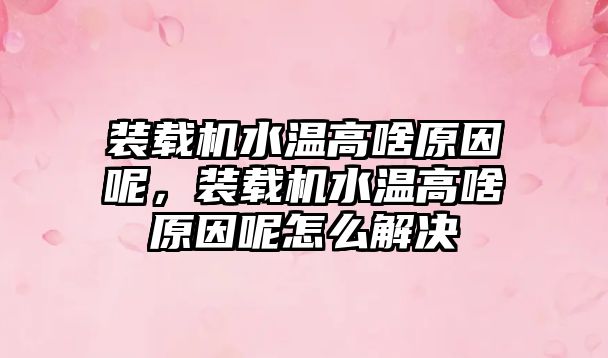 装载机水温高啥原因呢，装载机水温高啥原因呢怎么解决